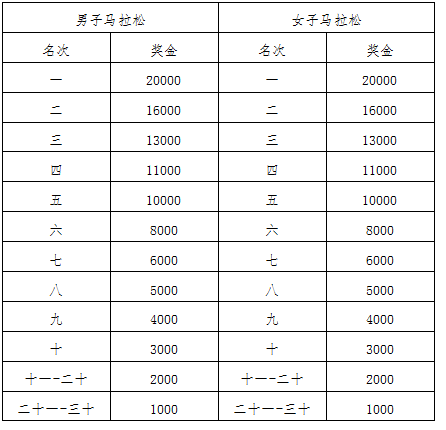 | 男子马拉松 | | 女子马拉松 | |
|---|---|---|---|
| 名次 | 奖金 | 名次 | 奖金 |
| 一 | 20000 | 一 | 20000 |
| 二 | 16000 | 二 | 16000 |
| 三 | 13000 | 三 | 13000 |
| 四 | 11000 | 四 | 11000 |
| 五 | 10000 | 五 | 10000 |
| 六 | 8000 | 六 | 8000 |
| 七 | 6000 | 七 | 6000 |
| 八 | 5000 | 八 | 5000 |
| 九 | 4000 | 九 | 4000 |
| 十 | 3000 | 十 | 3000 |
| 十一-二十 | 2000 | 十一-二十 | 2000 |
| 二十一-三十 | 1000 | 二十一-三十 | 1000 |